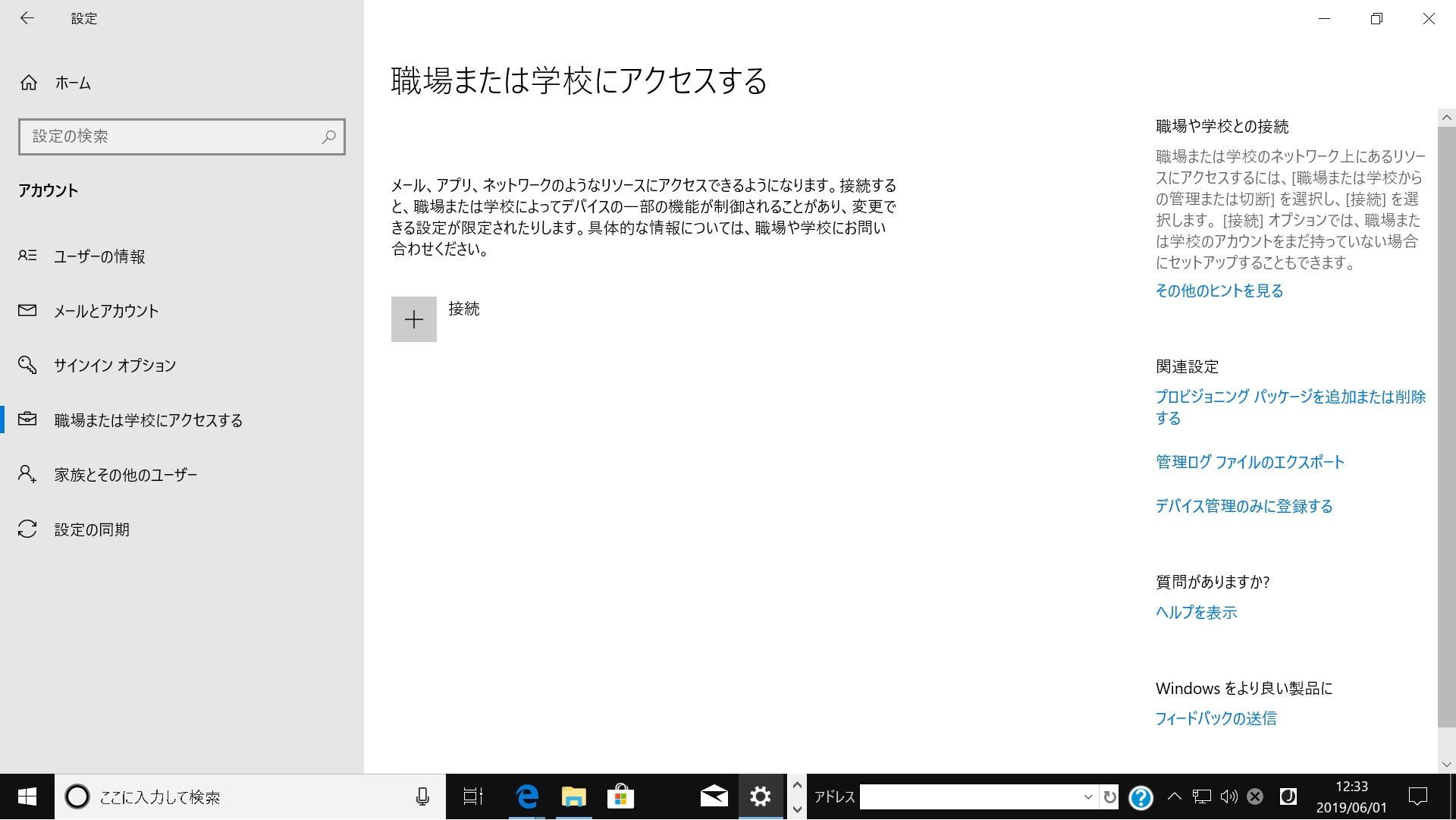 設定

ホーム

設定の検索

アカウント

ユーザーの情報

メールとアカウント

サインイン オプション

職場または学校にアクセスする

家族とその他のユーザー

設定の同期

職場または学校にアクセスする

メール、アプリ、ネットワークのようなリソースにアクセスできるようになります。接続すると、職場または学校によってデバイスの一部の機能が制御されることがあり、変更できる設定が限定されたりします。具体的な情報については、職場や学校にお問い合わせください。

接続

職場や学校との接続

職場または学校のネットワーク上にあるリソースにアクセスするには、[職場または学校からの管理または切断] を選択し、[接続] を選択します。[接続] オプションでは、職場または学校のアカウントをまだ持っていない場合にセットアップすることもできます。

その他のヒントを見る

関連設定

プロビジョニング パッケージを追加または削除する

管理ログ ファイルのエクスポート

デバイス管理のみに登録する

質問がありますか?

ヘルプを表示

Windows をより良い製品に

フィードバックの送信

ここに入力して検索

アドレス

12:33
2019/06/01